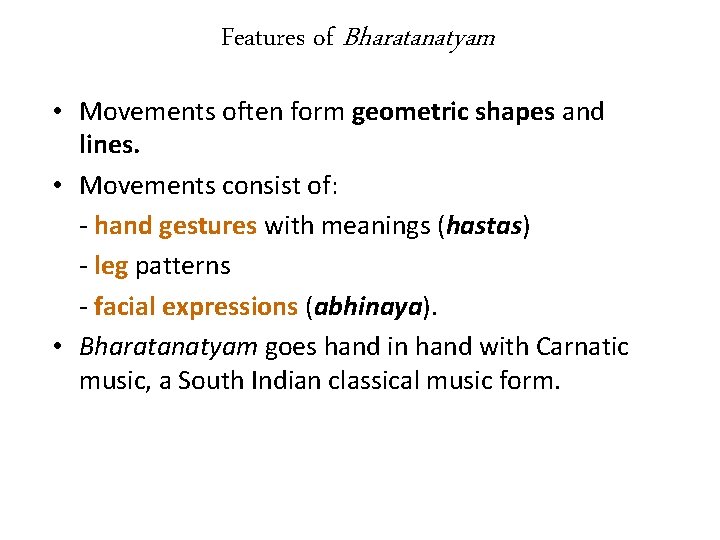 Features of Bharatanatyam

• Movements often form geometric shapes and lines.
• Movements consist of:
- hand gestures with meanings (hastas)
- leg patterns
- facial expressions (abhinaya).
• Bharatanatyam goes hand in hand with Carnatic music, a South Indian classical music form.